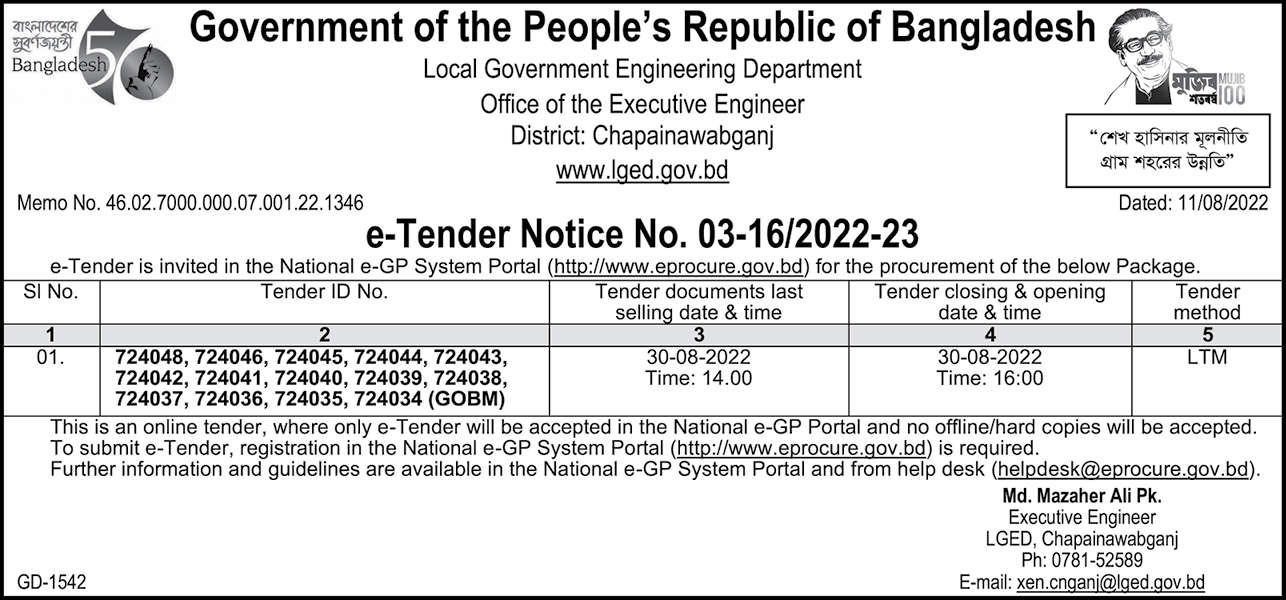 বাংলাদেশের সুবর্ণজয়ন্তী
Bangladesh 50

Government of the People's Republic of Bangladesh
Local Government Engineering Department
Office of the Executive Engineer
District: Chapainawabganj
www.lged.gov.bd

মুজিব শতবর্ষ MUJIB 100

"শেখ হাসিনার মূলনীতি গ্রাম শহরের উন্নতি"

Memo No. 46.02.7000.000.07.001.22.1346

Dated: 11/08/2022

e-Tender Notice No. 03-16/2022-23

e-Tender is invited in the National e-GP System Portal (http://www.eprocure.gov.bd) for the procurement of the below Package.

| Sl No. | Tender ID No. | Tender documents last selling date & time | Tender closing & opening date & time | Tender method |
|---|---|---|---|---|
| 1 | 2 | 3 | 4 | 5 |
| 01. | 724048, 724046, 724045, 724044, 724043, 724042, 724041, 724040, 724039, 724038, 724037, 724036, 724035, 724034 (GOBM) | 30-08-2022 Time: 14.00 | 30-08-2022 Time: 16:00 | LTM |

This is an online tender, where only e-Tender will be accepted in the National e-GP Portal and no offline/hard copies will be accepted.
To submit e-Tender, registration in the National e-GP System Portal (http://www.eprocure.gov.bd) is required.
Further information and guidelines are available in the National e-GP System Portal and from help desk (helpdesk@eprocure.gov.bd).

Md. Mazaher Ali Pk.
Executive Engineer
LGED, Chapainawabganj
Ph: 0781-52589
E-mail: xen.cnganj@lged.gov.bd

GD-1542